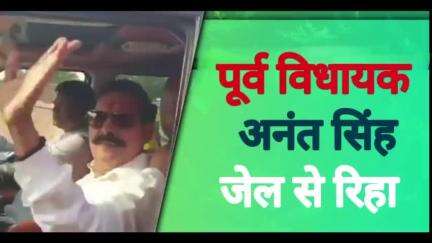 पूर्व विधायक
अनंत सिंह
जेल से रिहा